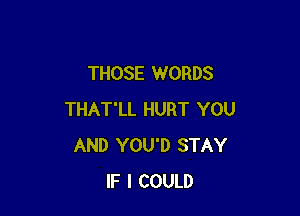 THOSE WORDS

THAT'LL HURT YOU

AND YOU'D STAY

IF I COULD